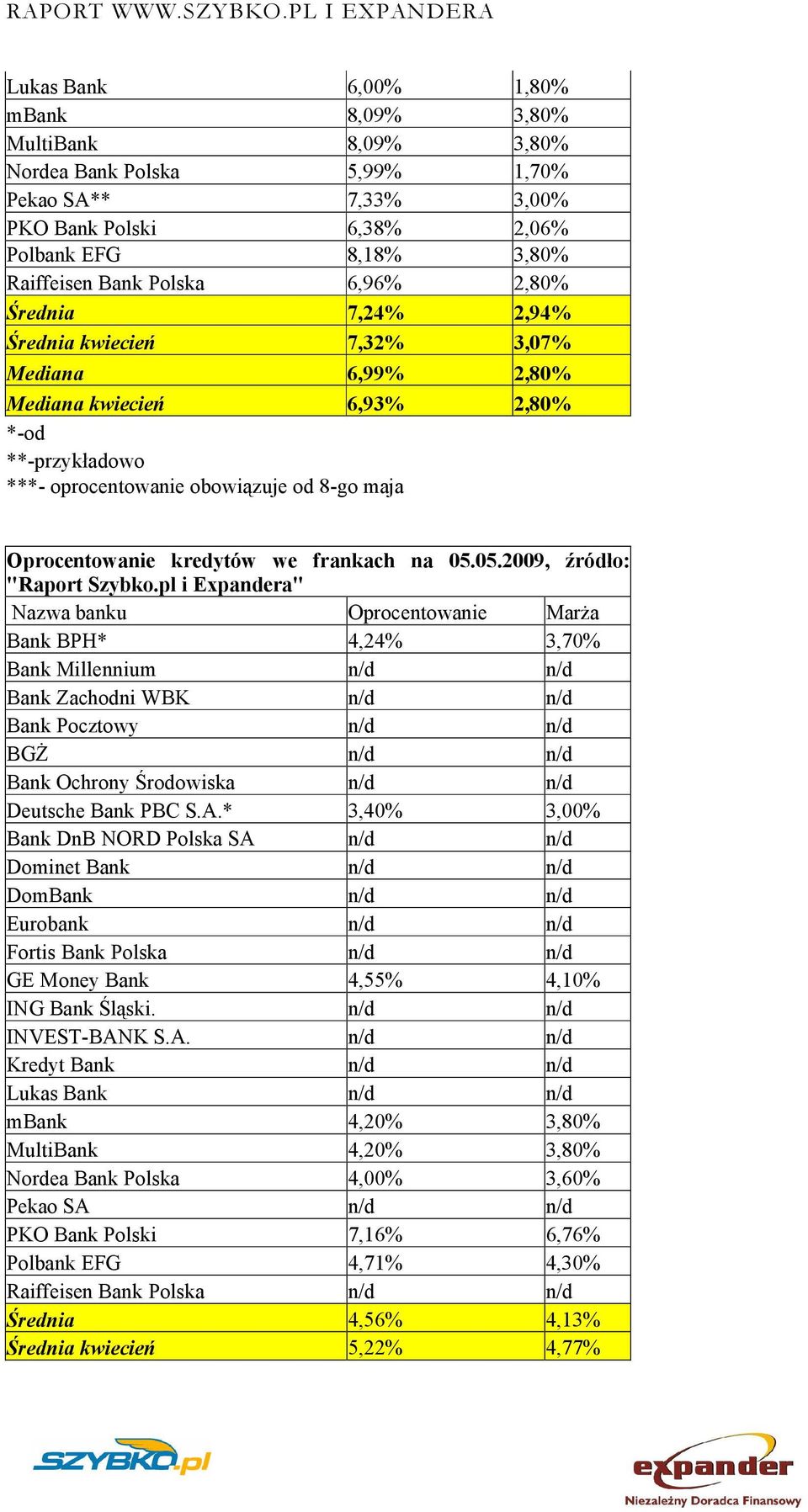 RAPORT WWW.SZYBKO.PL I EXPANDERA

| | | |
|---|---|---|
| Lukas Bank | 6,00% | 1,80% |
| mBank | 8,09% | 3,80% |
| MultiBank | 8,09% | 3,80% |
| Nordea Bank Polska | 5,99% | 1,70% |
| Pekao SA** | 7,33% | 3,00% |
| PKO Bank Polski | 6,38% | 2,06% |
| Polbank EFG | 8,18% | 3,80% |
| Raiffeisen Bank Polska | 6,96% | 2,80% |
| Średnia | 7,24% | 2,94% |
| Średnia kwiecień | 7,32% | 3,07% |
| Mediana | 6,99% | 2,80% |
| Mediana kwiecień | 6,93% | 2,80% |

*-od
**-przykładowo
***- oprocentowanie obowiązuje od 8-go maja

Oprocentowanie kredytów we frankach na 05.05.2009, źródło: "Raport Szybko.pl i Expandera"

| Nazwa banku | Oprocentowanie | Marża |
|---|---|---|
| Bank BPH* | 4,24% | 3,70% |
| Bank Millennium | n/d | n/d |
| Bank Zachodni WBK | n/d | n/d |
| Bank Pocztowy | n/d | n/d |
| BGŻ | n/d | n/d |
| Bank Ochrony Środowiska | n/d | n/d |
| Deutsche Bank PBC S.A.* | 3,40% | 3,00% |
| Bank DnB NORD Polska SA | n/d | n/d |
| Dominet Bank | n/d | n/d |
| DomBank | n/d | n/d |
| Eurobank | n/d | n/d |
| Fortis Bank Polska | n/d | n/d |
| GE Money Bank | 4,55% | 4,10% |
| ING Bank Śląski. | n/d | n/d |
| INVEST-BANK S.A. | n/d | n/d |
| Kredyt Bank | n/d | n/d |
| Lukas Bank | n/d | n/d |
| mBank | 4,20% | 3,80% |
| MultiBank | 4,20% | 3,80% |
| Nordea Bank Polska | 4,00% | 3,60% |
| Pekao SA | n/d | n/d |
| PKO Bank Polski | 7,16% | 6,76% |
| Polbank EFG | 4,71% | 4,30% |
| Raiffeisen Bank Polska | n/d | n/d |
| Średnia | 4,56% | 4,13% |
| Średnia kwiecień | 5,22% | 4,77% |

SZYBKO.pl

expander
Niezależny Doradca Finansowy